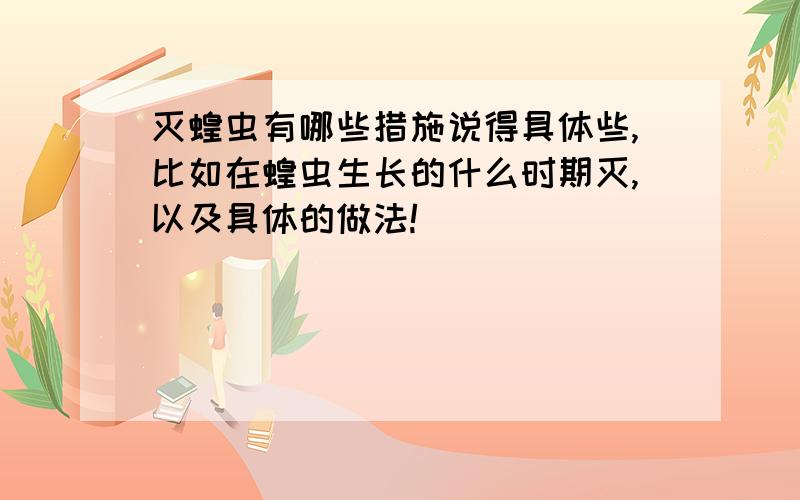 灭蝗虫有哪些措施说得具体些,比如在蝗虫生长的什么时期灭,以及具体的做法!